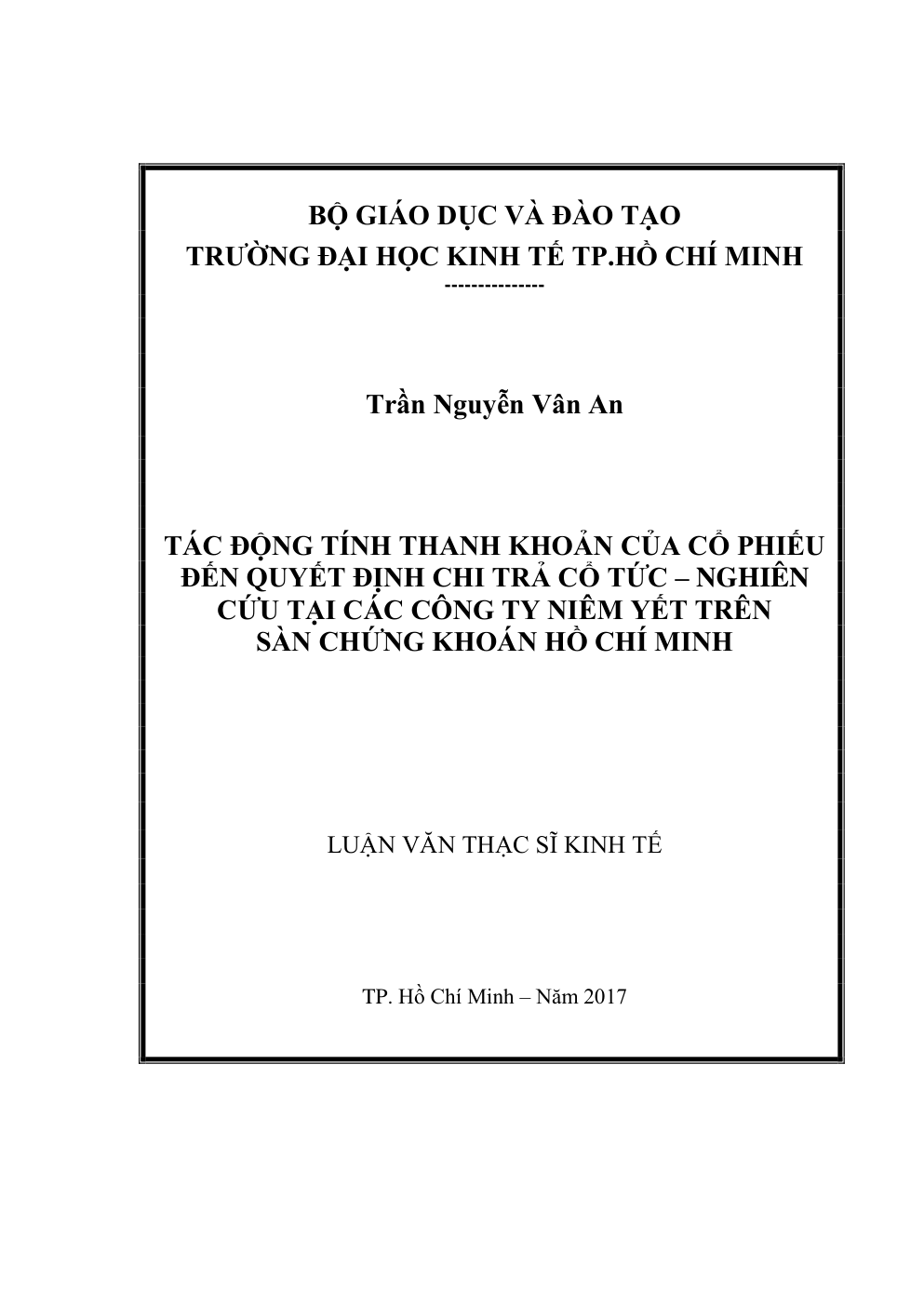 BỘ GIÁO DỤC VÀ ĐÀO TẠO
TRƯỜNG ĐẠI HỌC KINH TẾ TP.HỒ CHÍ MINH
--------------

Trần Nguyễn Vân An

TÁC ĐỘNG TÍNH THANH KHOẢN CỦA CỔ PHIẾU ĐẾN QUYẾT ĐỊNH CHI TRẢ CỔ TỨC – NGHIÊN CỨU TẠI CÁC CÔNG TY NIÊM YẾT TRÊN SÀN CHỨNG KHOÁN HỒ CHÍ MINH

LUẬN VĂN THẠC SĨ KINH TẾ

TP. Hồ Chí Minh – Năm 2017